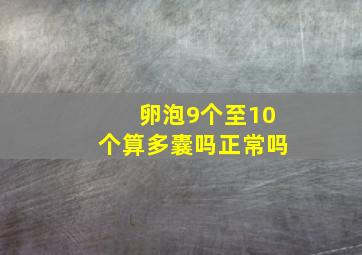 卵泡9个至10个算多囊吗正常吗